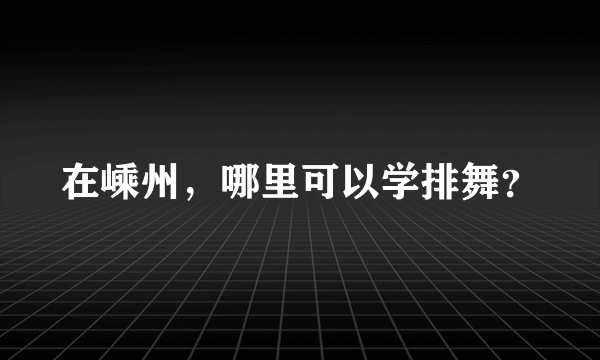 在嵊州，哪里可以学排舞?